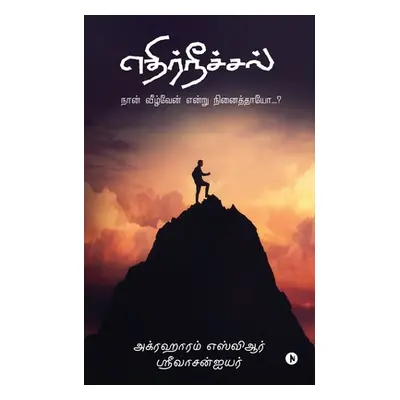 எதிர்நீச்சல்

நான் வீழ்வேன் என்று நினைத்தாயோ...?

அக்ரஹாரம் எஸ்விஆர் ஸ்ரீவாசன்ஐயர்

N